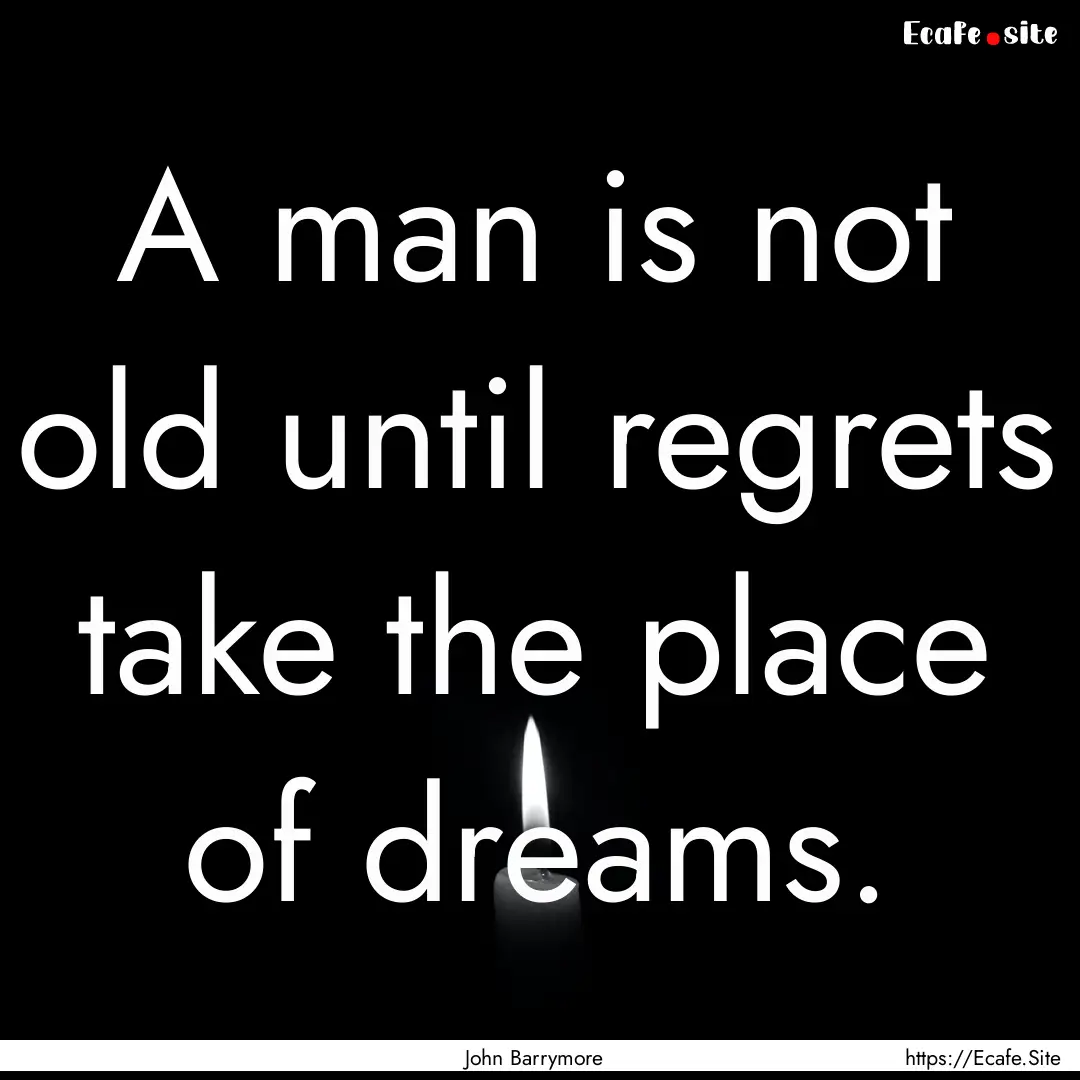 Ecafe.site

A man is not old until regrets take the place of dreams.

John Barrymore

https://Ecafe.Site